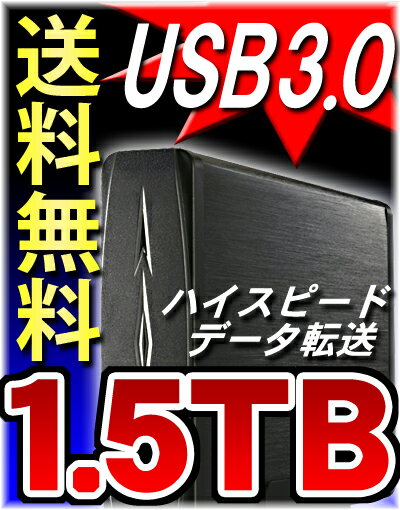 送料無料

USB3.0

ハイスピード
データ転送

1.5TB